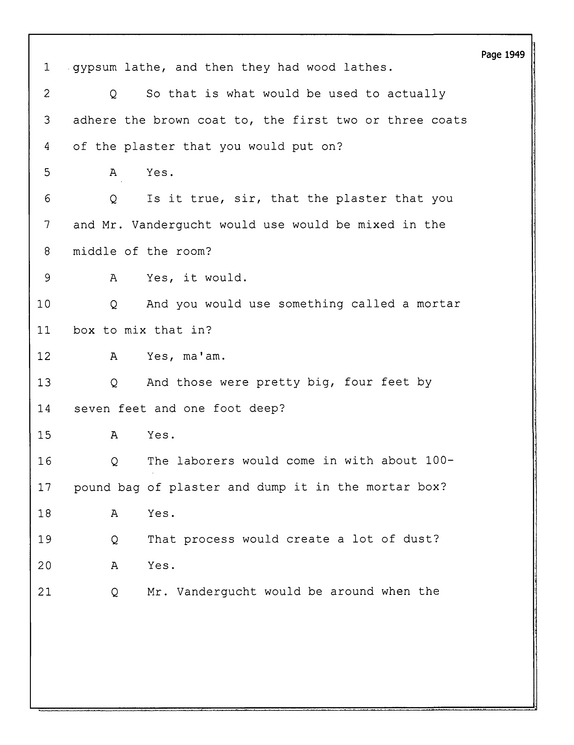 Page 1949

1 gypsum lathe, and then they had wood lathes.

2 Q So that is what would be used to actually

3 adhere the brown coat to, the first two or three coats

4 of the plaster that you would put on?

5 A Yes.

6 Q Is it true, sir, that the plaster that you

7 and Mr. Vandergucht would use would be mixed in the

8 middle of the room?

9 A Yes, it would.

10 Q And you would use something called a mortar

11 box to mix that in?

12 A Yes, ma'am.

13 Q And those were pretty big, four feet by

14 seven feet and one foot deep?

15 A Yes.

16 Q The laborers would come in with about 100-

17 pound bag of plaster and dump it in the mortar box?

18 A Yes.

19 Q That process would create a lot of dust?

20 A Yes.

21 Q Mr. Vandergucht would be around when the